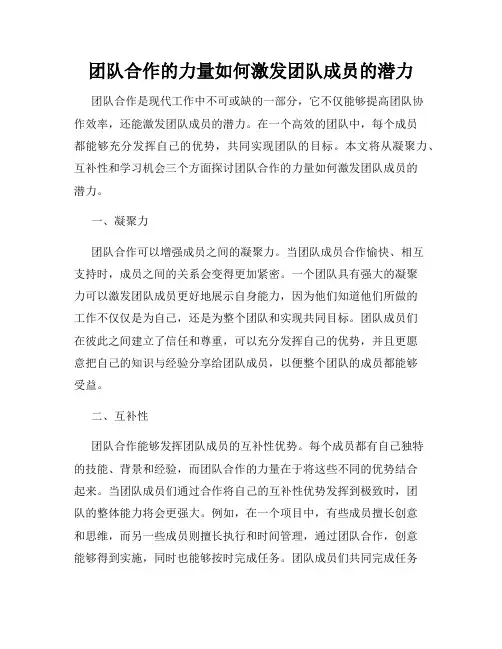 团队合作的力量如何激发团队成员的潜力

团队合作是现代工作中不可或缺的一部分，它不仅能够提高团队协作效率，还能激发团队成员的潜力。在一个高效的团队中，每个成员都能够充分发挥自己的优势，共同实现团队的目标。本文将从凝聚力、互补性和学习机会三个方面探讨团队合作的力量如何激发团队成员的潜力。

一、凝聚力

团队合作可以增强成员之间的凝聚力。当团队成员合作愉快、相互支持时，成员之间的关系会变得更加紧密。一个团队具有强大的凝聚力可以激发团队成员更好地展示自身能力，因为他们知道他们所做的工作不仅仅是为自己，还是为整个团队和实现共同目标。团队成员们在彼此之间建立了信任和尊重，可以充分发挥自己的优势，并且更愿意把自己的知识与经验分享给团队成员，以便整个团队的成员都能够受益。

二、互补性

团队合作能够发挥团队成员的互补性优势。每个成员都有自己独特的技能、背景和经验，而团队合作的力量在于将这些不同的优势结合起来。当团队成员们通过合作将自己的互补性优势发挥到极致时，团队的整体能力将会更强大。例如，在一个项目中，有些成员擅长创意和思维，而另一些成员则擅长执行和时间管理，通过团队合作，创意能够得到实施，同时也能够按时完成任务。团队成员们共同完成任务